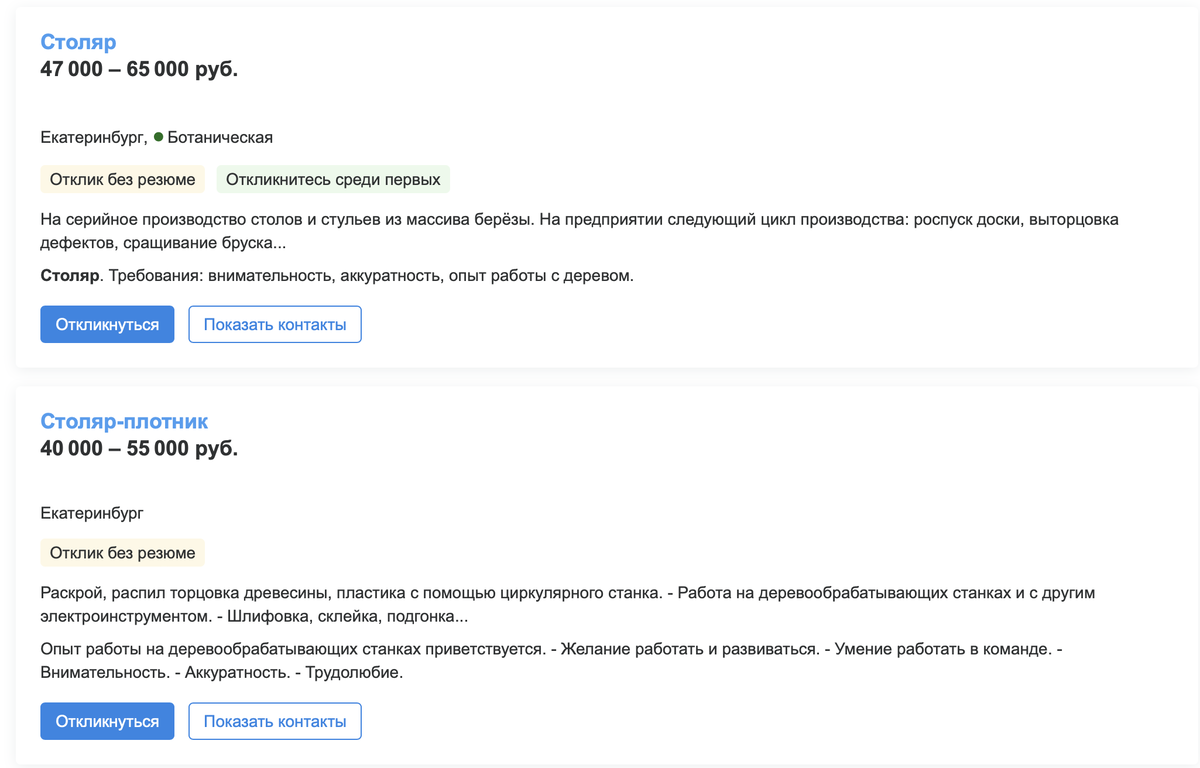 Столяр
47 000 – 65 000 руб.

Екатеринбург, Ботаническая

Отклик без резюме Откликнитесь среди первых

На серийное производство столов и стульев из массива берёзы. На предприятии следующий цикл производства: роспуск доски, выторцовка дефектов, сращивание бруска...

Столяр. Требования: внимательность, аккуратность, опыт работы с деревом.

Откликнуться Показать контакты

Столяр-плотник
40 000 – 55 000 руб.

Екатеринбург

Отклик без резюме

Раскрой, распил торцовка древесины, пластика с помощью циркулярного станка. - Работа на деревообрабатывающих станках и с другим электроинструментом. - Шлифовка, склейка, подгонка...

Опыт работы на деревообрабатывающих станках приветствуется. - Желание работать и развиваться. - Умение работать в команде. - Внимательность. - Аккуратность. - Трудолюбие.

Откликнуться Показать контакты